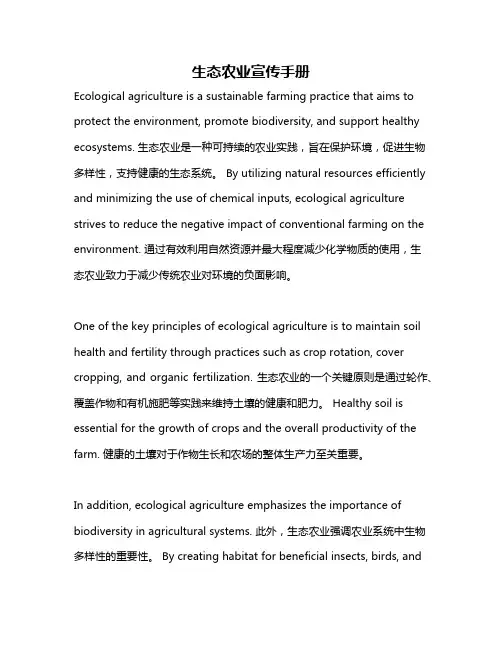 生态农业宣传手册

Ecological agriculture is a sustainable farming practice that aims to protect the environment, promote biodiversity, and support healthy ecosystems. 生态农业是一种可持续的农业实践，旨在保护环境，促进生物多样性，支持健康的生态系统。 By utilizing natural resources efficiently and minimizing the use of chemical inputs, ecological agriculture strives to reduce the negative impact of conventional farming on the environment. 通过有效利用自然资源并最大程度减少化学物质的使用，生态农业致力于减少传统农业对环境的负面影响。

One of the key principles of ecological agriculture is to maintain soil health and fertility through practices such as crop rotation, cover cropping, and organic fertilization. 生态农业的一个关键原则是通过轮作、覆盖作物和有机施肥等实践来维持土壤的健康和肥力。 Healthy soil is essential for the growth of crops and the overall productivity of the farm. 健康的土壤对于作物生长和农场的整体生产力至关重要。

In addition, ecological agriculture emphasizes the importance of biodiversity in agricultural systems. 此外，生态农业强调农业系统中生物多样性的重要性。 By creating habitat for beneficial insects, birds, and